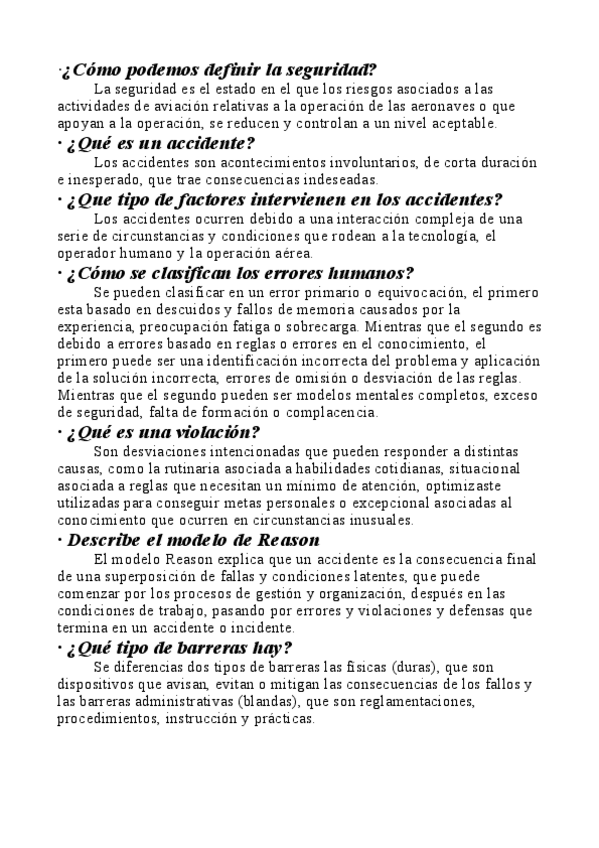 ·¿Cómo podemos definir la seguridad?
La seguridad es el estado en el que los riesgos asociados a las actividades de aviación relativas a la operación de las aeronaves o que apoyan a la operación, se reducen y controlan a un nivel aceptable.

· ¿Qué es un accidente?
Los accidentes son acontecimientos involuntarios, de corta duración e inesperado, que trae consecuencias indeseadas.

· ¿Que tipo de factores intervienen en los accidentes?
Los accidentes ocurren debido a una interacción compleja de una serie de circunstancias y condiciones que rodean a la tecnología, el operador humano y la operación aérea.

· ¿Cómo se clasifican los errores humanos?
Se pueden clasificar en un error primario o equivocación, el primero esta basado en descuidos y fallos de memoria causados por la experiencia, preocupación fatiga o sobrecarga. Mientras que el segundo es debido a errores basado en reglas o errores en el conocimiento, el primero puede ser una identificación incorrecta del problema y aplicación de la solución incorrecta, errores de omisión o desviación de las reglas. Mientras que el segundo pueden ser modelos mentales completos, exceso de seguridad, falta de formación o complacencia.

· ¿Qué es una violación?
Son desviaciones intencionadas que pueden responder a distintas causas, como la rutinaria asociada a habilidades cotidianas, situacional asociada a reglas que necesitan un mínimo de atención, optimizaste utilizadas para conseguir metas personales o excepcional asociadas al conocimiento que ocurren en circunstancias inusuales.

· Describe el modelo de Reason
El modelo Reason explica que un accidente es la consecuencia final de una superposición de fallas y condiciones latentes, que puede comenzar por los procesos de gestión y organización, después en las condiciones de trabajo, pasando por errores y violaciones y defensas que termina en un accidente o incidente.

· ¿Qué tipo de barreras hay?
Se diferencias dos tipos de barreras las físicas (duras), que son dispositivos que avisan, evitan o mitigan las consecuencias de los fallos y las barreras administrativas (blandas), que son reglamentaciones, procedimientos, instrucción y prácticas.